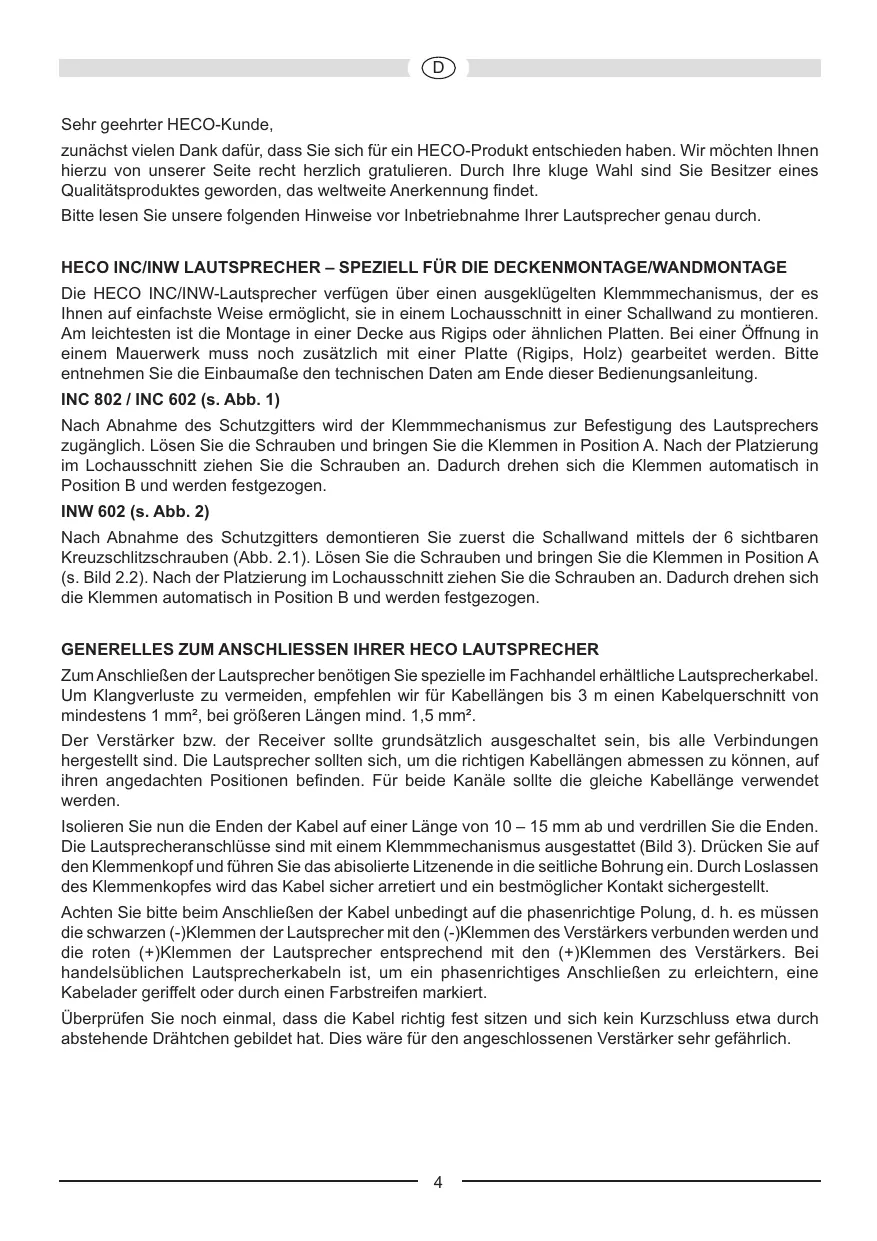 D

Sehr geehrter HECO-Kunde,

zunächst vielen Dank dafür, dass Sie sich für ein HECO-Produkt entschieden haben. Wir möchten Ihnen hierzu von unserer Seite recht herzlich gratulieren. Durch Ihre kluge Wahl sind Sie Besitzer eines Qualitätsproduktes geworden, das weltweite Anerkennung findet.

Bitte lesen Sie unsere folgenden Hinweise vor Inbetriebnahme Ihrer Lautsprecher genau durch.

HECO INC/INW LAUTSPRECHER – SPEZIELL FÜR DIE DECKENMONTAGE/WANDMONTAGE

Die HECO INC/INW-Lautsprecher verfügen über einen ausgeklügelten Klemmmechanismus, der es Ihnen auf einfachste Weise ermöglicht, sie in einem Lochausschnitt in einer Schallwand zu montieren. Am leichtesten ist die Montage in einer Decke aus Rigips oder ähnlichen Platten. Bei einer Öffnung in einem Mauerwerk muss noch zusätzlich mit einer Platte (Rigips, Holz) gearbeitet werden. Bitte entnehmen Sie die Einbaumaße den technischen Daten am Ende dieser Bedienungsanleitung.

INC 802 / INC 602 (s. Abb. 1)

Nach Abnahme des Schutzgitters wird der Klemmmechanismus zur Befestigung des Lautsprechers zugänglich. Lösen Sie die Schrauben und bringen Sie die Klemmen in Position A. Nach der Platzierung im Lochausschnitt ziehen Sie die Schrauben an. Dadurch drehen sich die Klemmen automatisch in Position B und werden festgezogen.

INW 602 (s. Abb. 2)

Nach Abnahme des Schutzgitters demontieren Sie zuerst die Schallwand mittels der 6 sichtbaren Kreuzschlitzschrauben (Abb. 2.1). Lösen Sie die Schrauben und bringen Sie die Klemmen in Position A (s. Bild 2.2). Nach der Platzierung im Lochausschnitt ziehen Sie die Schrauben an. Dadurch drehen sich die Klemmen automatisch in Position B und werden festgezogen.

GENERELLES ZUM ANSCHLIESSEN IHRER HECO LAUTSPRECHER

Zum Anschließen der Lautsprecher benötigen Sie spezielle im Fachhandel erhältliche Lautsprecherkabel. Um Klangverluste zu vermeiden, empfehlen wir für Kabellängen bis 3 m einen Kabelquerschnitt von mindestens 1 mm², bei größeren Längen mind. 1,5 mm².

Der Verstärker bzw. der Receiver sollte grundsätzlich ausgeschaltet sein, bis alle Verbindungen hergestellt sind. Die Lautsprecher sollten sich, um die richtigen Kabellängen abmessen zu können, auf ihren angedachten Positionen befinden. Für beide Kanäle sollte die gleiche Kabellänge verwendet werden.

Isolieren Sie nun die Enden der Kabel auf einer Länge von 10 – 15 mm ab und verdrillen Sie die Enden. Die Lautsprecheranschlüsse sind mit einem Klemmmechanismus ausgestattet (Bild 3). Drücken Sie auf den Klemmenkopf und führen Sie das abisolierte Litzenende in die seitliche Bohrung ein. Durch Loslassen des Klemmenkopfes wird das Kabel sicher arretiert und ein bestmöglicher Kontakt sichergestellt.

Achten Sie bitte beim Anschließen der Kabel unbedingt auf die phasenrichtige Polung, d. h. es müssen die schwarzen (-)Klemmen der Lautsprecher mit den (-)Klemmen des Verstärkers verbunden werden und die roten (+)Klemmen der Lautsprecher entsprechend mit den (+)Klemmen des Verstärkers. Bei handelsüblichen Lautsprecherkabeln ist, um ein phasenrichtiges Anschließen zu erleichtern, eine Kabelader geriffelt oder durch einen Farbstreifen markiert.

Überprüfen Sie noch einmal, dass die Kabel richtig fest sitzen und sich kein Kurzschluss etwa durch abstehende Drähtchen gebildet hat. Dies wäre für den angeschlossenen Verstärker sehr gefährlich.

4